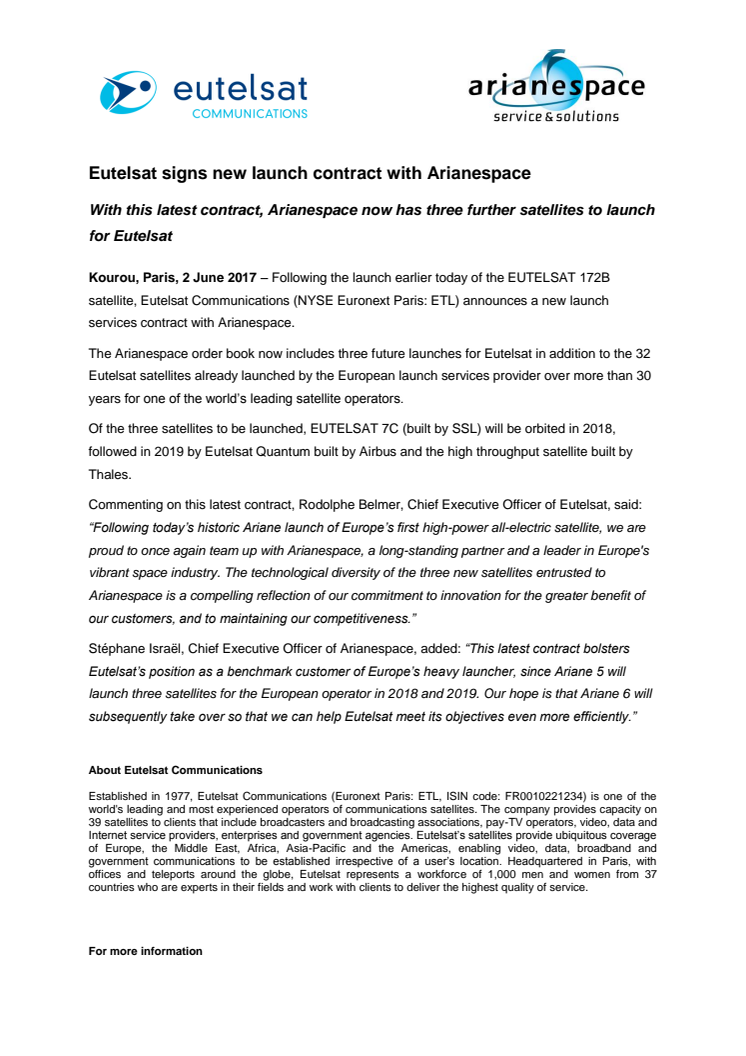 eutelsat
COMMUNICATIONS

arianespace
service & solutions

Eutelsat signs new launch contract with Arianespace

With this latest contract, Arianespace now has three further satellites to launch for Eutelsat

Kourou, Paris, 2 June 2017 – Following the launch earlier today of the EUTELSAT 172B satellite, Eutelsat Communications (NYSE Euronext Paris: ETL) announces a new launch services contract with Arianespace.

The Arianespace order book now includes three future launches for Eutelsat in addition to the 32 Eutelsat satellites already launched by the European launch services provider over more than 30 years for one of the world's leading satellite operators.

Of the three satellites to be launched, EUTELSAT 7C (built by SSL) will be orbited in 2018, followed in 2019 by Eutelsat Quantum built by Airbus and the high throughput satellite built by Thales.

Commenting on this latest contract, Rodolphe Belmer, Chief Executive Officer of Eutelsat, said: "Following today's historic Ariane launch of Europe's first high-power all-electric satellite, we are proud to once again team up with Arianespace, a long-standing partner and a leader in Europe's vibrant space industry. The technological diversity of the three new satellites entrusted to Arianespace is a compelling reflection of our commitment to innovation for the greater benefit of our customers, and to maintaining our competitiveness."

Stéphane Israël, Chief Executive Officer of Arianespace, added: "This latest contract bolsters Eutelsat's position as a benchmark customer of Europe's heavy launcher, since Ariane 5 will launch three satellites for the European operator in 2018 and 2019. Our hope is that Ariane 6 will subsequently take over so that we can help Eutelsat meet its objectives even more efficiently."

About Eutelsat Communications

Established in 1977, Eutelsat Communications (Euronext Paris: ETL, ISIN code: FR0010221234) is one of the world's leading and most experienced operators of communications satellites. The company provides capacity on 39 satellites to clients that include broadcasters and broadcasting associations, pay-TV operators, video, data and Internet service providers, enterprises and government agencies. Eutelsat's satellites provide ubiquitous coverage of Europe, the Middle East, Africa, Asia-Pacific and the Americas, enabling video, data, broadband and government communications to be established irrespective of a user's location. Headquartered in Paris, with offices and teleports around the globe, Eutelsat represents a workforce of 1,000 men and women from 37 countries who are experts in their fields and work with clients to deliver the highest quality of service.

For more information